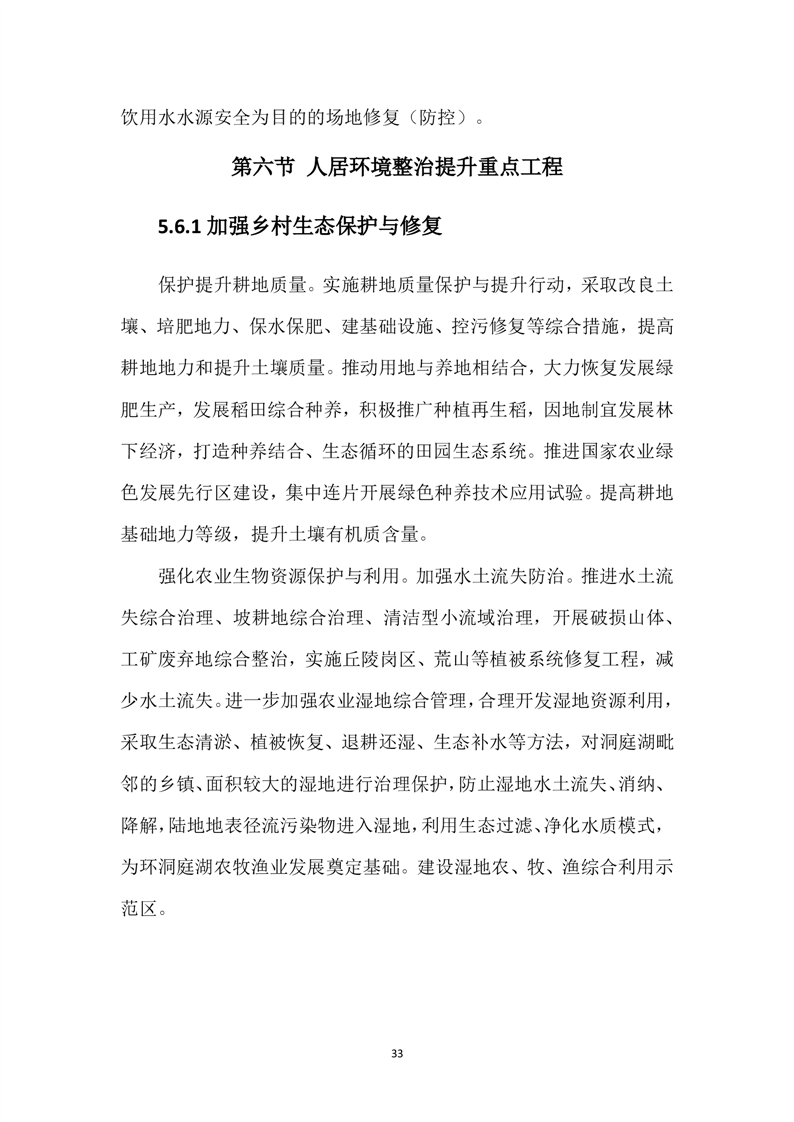 饮用水水源安全为目的的场地修复（防控）。

第六节 人居环境整治提升重点工程

5.6.1 加强乡村生态保护与修复

保护提升耕地质量。实施耕地质量保护与提升行动，采取改良土壤、培肥地力、保水保肥、建基础设施、控污修复等综合措施，提高耕地地力和提升土壤质量。推动用地与养地相结合，大力恢复发展绿肥生产，发展稻田综合种养，积极推广种植再生稻，因地制宜发展林下经济，打造种养结合、生态循环的田园生态系统。推进国家农业绿色发展先行区建设，集中连片开展绿色种养技术应用试验。提高耕地基础地力等级，提升土壤有机质含量。

强化农业生物资源保护与利用。加强水土流失防治。推进水土流失综合治理、坡耕地综合治理、清洁型小流域治理，开展破损山体、工矿废弃地综合整治，实施丘陵岗区、荒山等植被系统修复工程，减少水土流失。进一步加强农业湿地综合管理，合理开发湿地资源利用，采取生态清淤、植被恢复、退耕还湿、生态补水等方法，对洞庭湖毗邻的乡镇、面积较大的湿地进行治理保护，防止湿地水土流失、消纳、降解，陆地地表径流污染物进入湿地，利用生态过滤、净化水质模式，为环洞庭湖农牧渔业发展奠定基础。建设湿地农、牧、渔综合利用示范区。

33